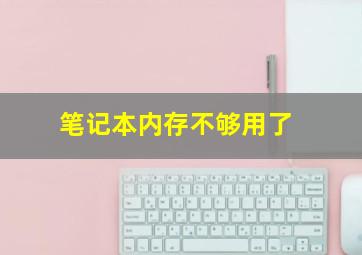 笔记本内存不够用了